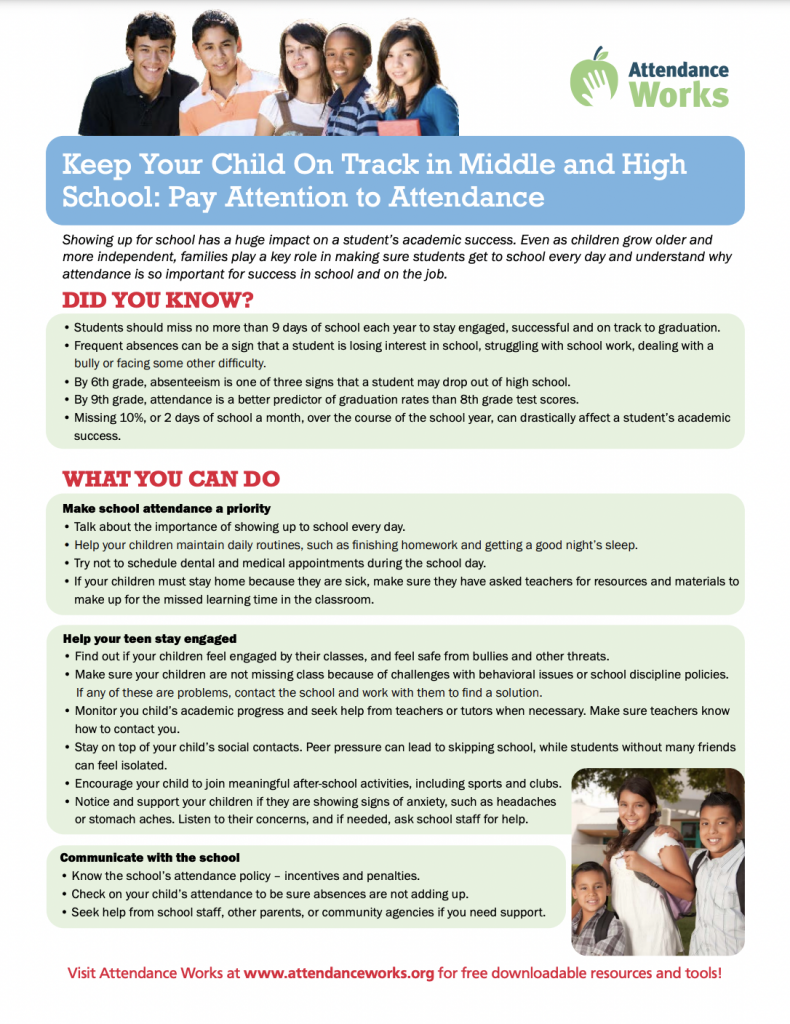 Attendance Works

Keep Your Child On Track in Middle and High School: Pay Attention to Attendance

Showing up for school has a huge impact on a student's academic success. Even as children grow older and more independent, families play a key role in making sure students get to school every day and understand why attendance is so important for success in school and on the job.

DID YOU KNOW?

• Students should miss no more than 9 days of school each year to stay engaged, successful and on track to graduation.
• Frequent absences can be a sign that a student is losing interest in school, struggling with school work, dealing with a bully or facing some other difficulty.
• By 6th grade, absenteeism is one of three signs that a student may drop out of high school.
• By 9th grade, attendance is a better predictor of graduation rates than 8th grade test scores.
• Missing 10%, or 2 days of school a month, over the course of the school year, can drastically affect a student's academic success.

WHAT YOU CAN DO

Make school attendance a priority
• Talk about the importance of showing up to school every day.
• Help your children maintain daily routines, such as finishing homework and getting a good night's sleep.
• Try not to schedule dental and medical appointments during the school day.
• If your children must stay home because they are sick, make sure they have asked teachers for resources and materials to make up for the missed learning time in the classroom.

Help your teen stay engaged
• Find out if your children feel engaged by their classes, and feel safe from bullies and other threats.
• Make sure your children are not missing class because of challenges with behavioral issues or school discipline policies. If any of these are problems, contact the school and work with them to find a solution.
• Monitor you child's academic progress and seek help from teachers or tutors when necessary. Make sure teachers know how to contact you.
• Stay on top of your child's social contacts. Peer pressure can lead to skipping school, while students without many friends can feel isolated.
• Encourage your child to join meaningful after-school activities, including sports and clubs.
• Notice and support your children if they are showing signs of anxiety, such as headaches or stomach aches. Listen to their concerns, and if needed, ask school staff for help.

Communicate with the school
• Know the school's attendance policy – incentives and penalties.
• Check on your child's attendance to be sure absences are not adding up.
• Seek help from school staff, other parents, or community agencies if you need support.

Visit Attendance Works at www.attendanceworks.org for free downloadable resources and tools!